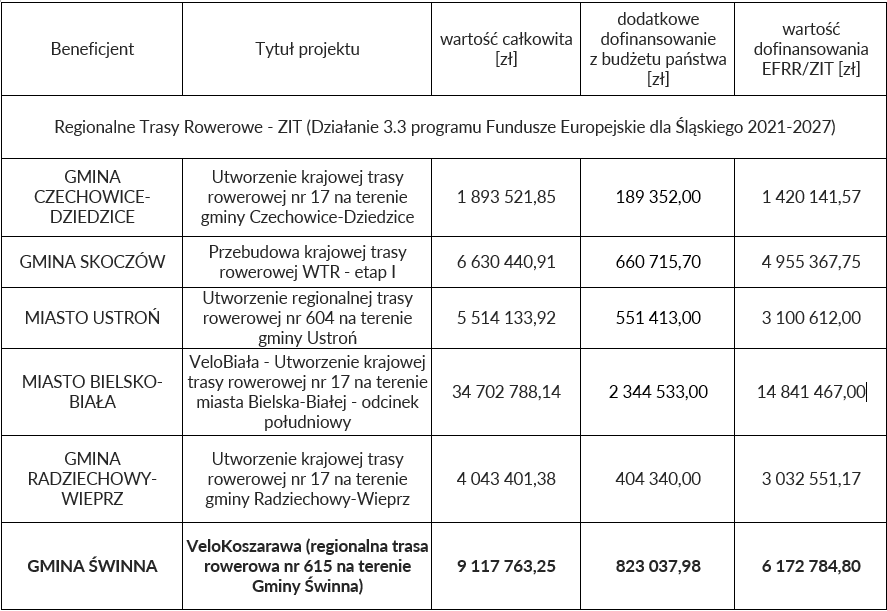 | Beneficjent | Tytuł projektu | wartość całkowita [zł] | dodatkowe dofinansowanie z budżetu państwa [zł] | wartość dofinansowania EFRR/ZIT [zł] |
|---|---|---|---|---|
| Regionalne Trasy Rowerowe - ZIT (Działanie 3.3 programu Fundusze Europejskie dla Śląskiego 2021-2027) | | | | |
| GMINA CZECHOWICE-DZIEDZICE | Utworzenie krajowej trasy rowerowej nr 17 na terenie gminy Czechowice-Dziedzice | 1 893 521,85 | 189 352,00 | 1 420 141,57 |
| GMINA SKOCZÓW | Przebudowa krajowej trasy rowerowej WTR - etap I | 6 630 440,91 | 660 715,70 | 4 955 367,75 |
| MIASTO USTROŃ | Utworzenie regionalnej trasy rowerowej nr 604 na terenie gminy Ustroń | 5 514 133,92 | 551 413,00 | 3 100 612,00 |
| MIASTO BIELSKO-BIAŁA | VeloBiała - Utworzenie krajowej trasy rowerowej nr 17 na terenie miasta Bielska-Białej - odcinek południowy | 34 702 788,14 | 2 344 533,00 | 14 841 467,00 |
| GMINA RADZIECHOWY-WIEPRZ | Utworzenie krajowej trasy rowerowej nr 17 na terenie gminy Radziechowy-Wieprz | 4 043 401,38 | 404 340,00 | 3 032 551,17 |
| **GMINA ŚWINNA** | **VeloKoszarawa (regionalna trasa rowerowa nr 615 na terenie Gminy Świnna)** | **9 117 763,25** | **823 037,98** | **6 172 784,80** |